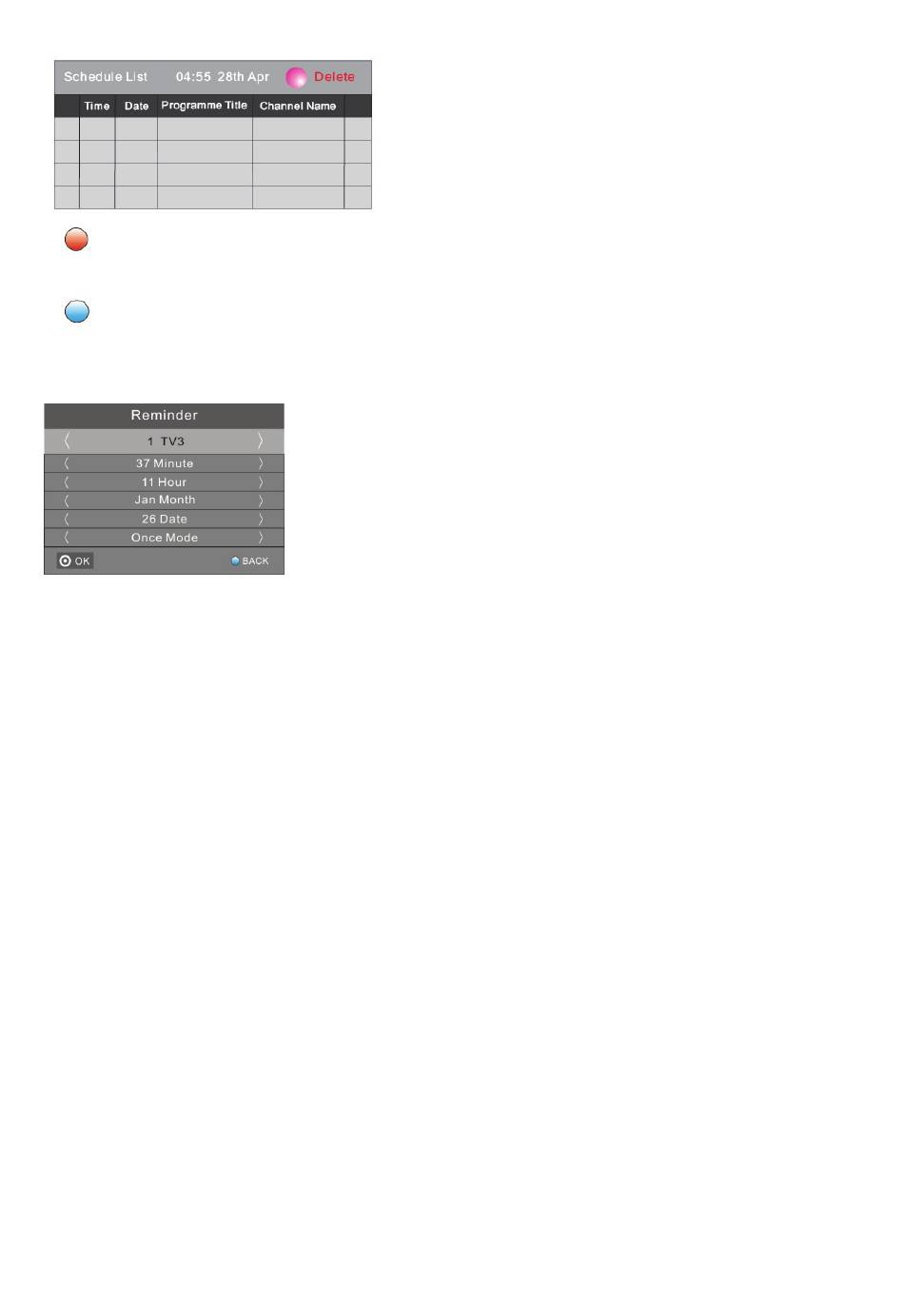 Schedule List 04:55 28th Apr Delete

|  | Time | Date | Programme Title | Channel Name |  |
|---|---|---|---|---|---|
|  |  |  |  |  |  |
|  |  |  |  |  |  |
|  |  |  |  |  |  |
|  |  |  |  |  |  |

Reminder

〈 1 TV3 〉
〈 37 Minute 〉
〈 11 Hour 〉
〈 Jan Month 〉
〈 26 Date 〉
〈 Once Mode 〉

OK BACK